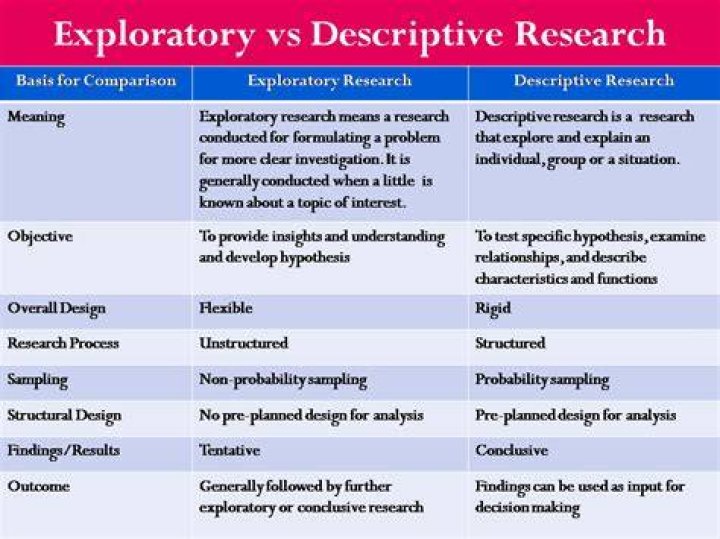 Exploratory vs Descriptive Research

| Basis for Comparison | Exploratory Research | Descriptive Research |
|---|---|---|
| Meaning | Exploratory research means a research conducted for formulating a problem for more clear investigation. It is generally conducted when a little is known about a topic of interest. | Descriptive research is a research that explore and explain an individual, group or a situation. |
| Objective | To provide insights and understanding and develop hypothesis | To test specific hypothesis, examine relationships, and describe characteristics and functions |
| Overall Design | Flexible | Rigid |
| Research Process | Unstructured | Structured |
| Sampling | Non-probability sampling | Probability sampling |
| Structural Design | No pre-planned design for analysis | Pre-planned design for analysis |
| Findings/Results | Tentative | Conclusive |
| Outcome | Generally followed by further exploratory or conclusive research | Findings can be used as input for decision making |